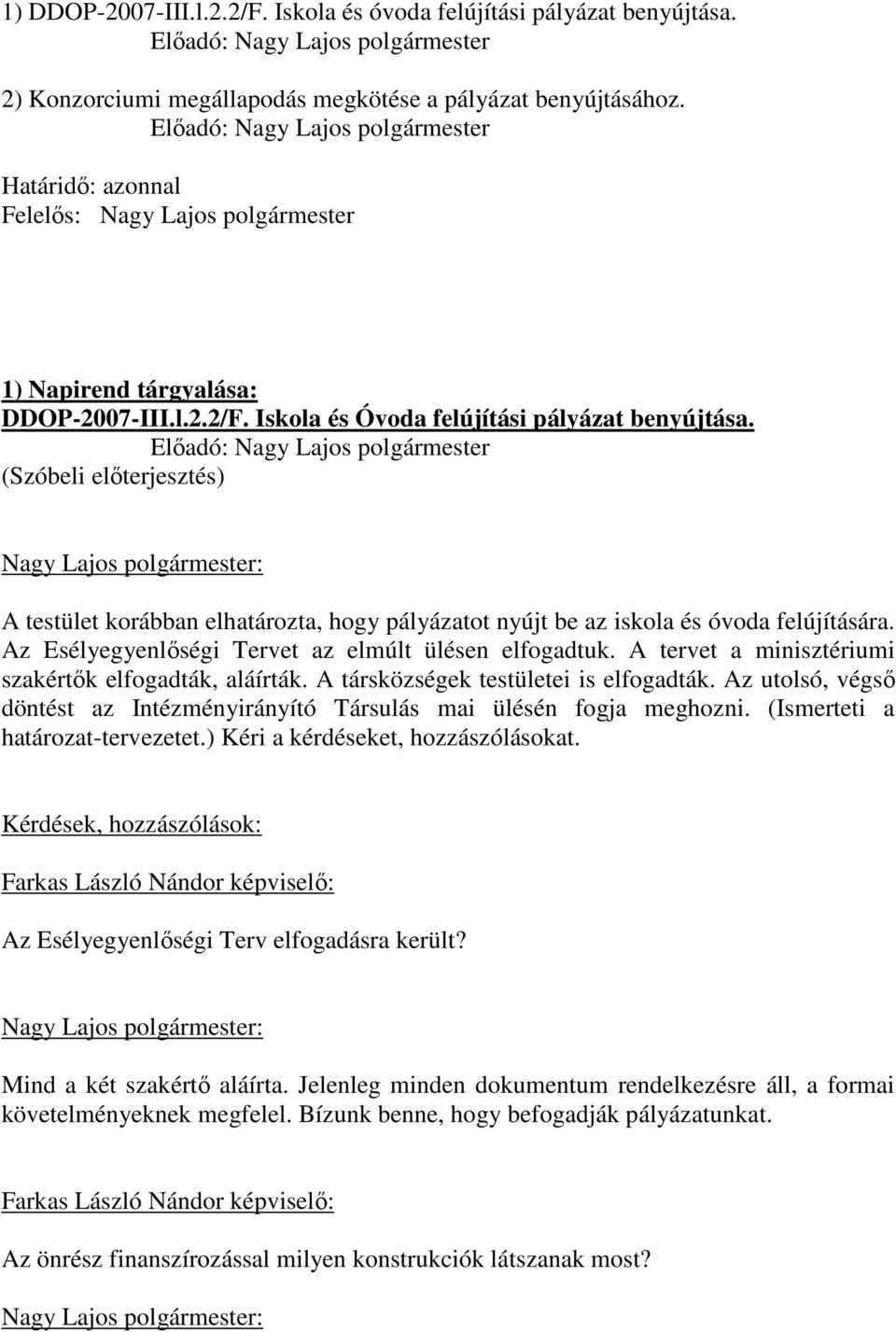 1) DDOP-2007-III.l.2.2/F. Iskola és óvoda felújítási pályázat benyújtása.
Előadó: Nagy Lajos polgármester

2) Konzorciumi megállapodás megkötése a pályázat benyújtásához.
Előadó: Nagy Lajos polgármester

Határidő: azonnal
Felelős: Nagy Lajos polgármester

1) Napirend tárgyalása:
DDOP-2007-III.l.2.2/F. Iskola és Óvoda felújítási pályázat benyújtása.
Előadó: Nagy Lajos polgármester
(Szóbeli előterjesztés)

Nagy Lajos polgármester:

A testület korábban elhatározta, hogy pályázatot nyújt be az iskola és óvoda felújítására. Az Esélyegyenlőségi Tervet az elmúlt ülésen elfogadtuk. A tervet a minisztériumi szakértők elfogadták, aláírták. A társközségek testületei is elfogadták. Az utolsó, végső döntést az Intézményirányító Társulás mai ülésén fogja meghozni. (Ismerteti a határozat-tervezetet.) Kéri a kérdéseket, hozzászólásokat.

Kérdések, hozzászólások:

Farkas László Nándor képviselő:

Az Esélyegyenlőségi Terv elfogadásra került?

Nagy Lajos polgármester:

Mind a két szakértő aláírta. Jelenleg minden dokumentum rendelkezésre áll, a formai követelményeknek megfelel. Bízunk benne, hogy befogadják pályázatunkat.

Farkas László Nándor képviselő:

Az önrész finanszírozással milyen konstrukciók látszanak most?

Nagy Lajos polgármester: